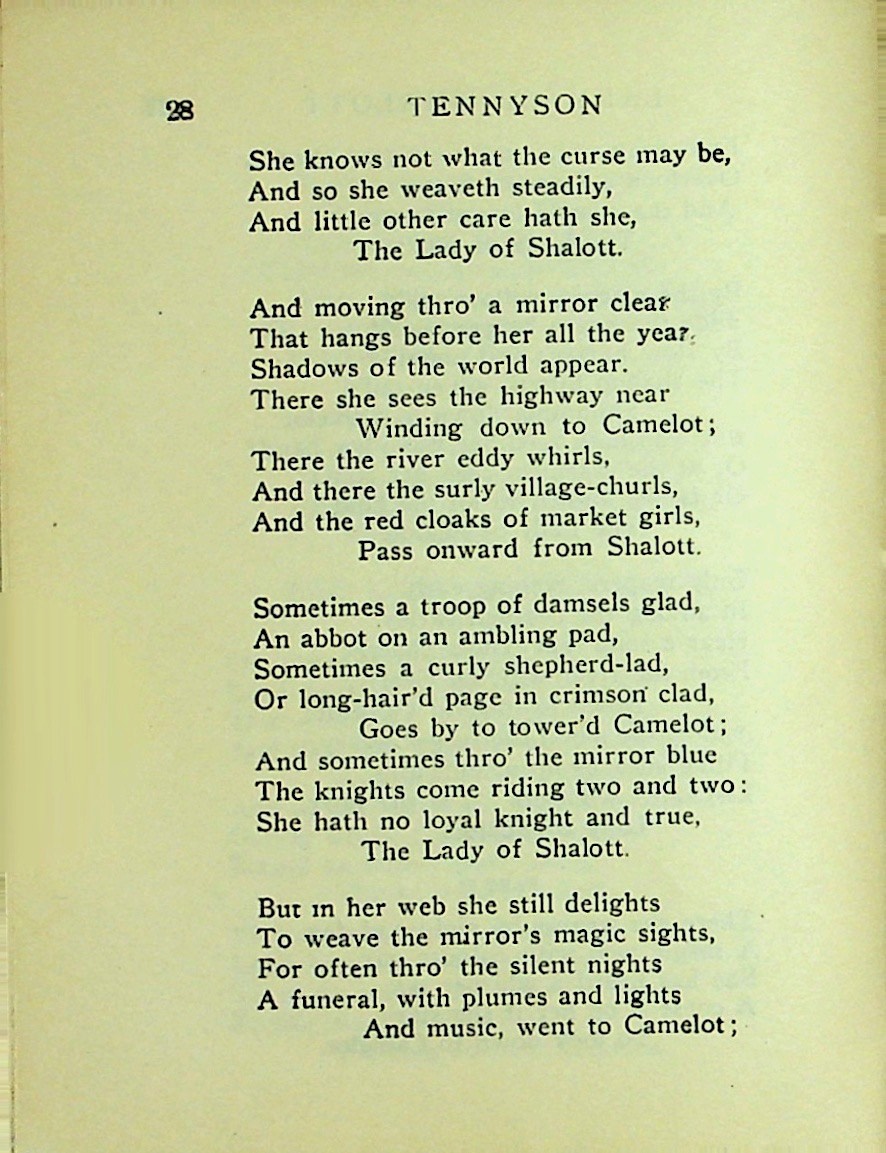 28 TENNYSON

She knows not what the curse may be,
And so she weaveth steadily,
And little other care hath she,
The Lady of Shalott.

And moving thro' a mirror clear
That hangs before her all the year,
Shadows of the world appear.
There she sees the highway near
Winding down to Camelot;
There the river eddy whirls,
And there the surly village-churls,
And the red cloaks of market girls,
Pass onward from Shalott.

Sometimes a troop of damsels glad,
An abbot on an ambling pad,
Sometimes a curly shepherd-lad,
Or long-hair'd page in crimson clad,
Goes by to tower'd Camelot;
And sometimes thro' the mirror blue
The knights come riding two and two:
She hath no loyal knight and true,
The Lady of Shalott.

But in her web she still delights
To weave the mirror's magic sights,
For often thro' the silent nights
A funeral, with plumes and lights
And music, went to Camelot;